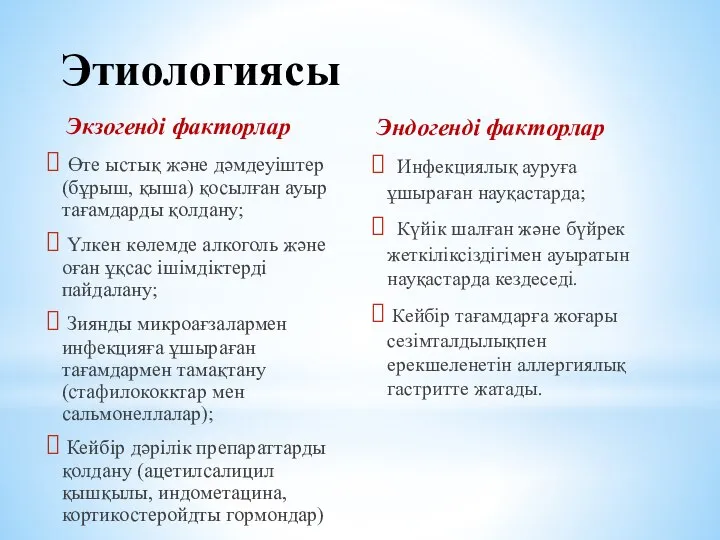 Этиологиясы

Экзогенді факторлар

 Өте ыстық және дәмдеуіштер (бұрыш, қыша) қосылған ауыр тағамдарды қолдану;

 Үлкен көлемде алкоголь және оған ұқсас ішімдіктерді пайдалану;

 Зиянды микроағзалармен инфекцияға ұшыраған тағамдармен тамақтану (стафилококктар мен сальмонеллалар);

 Кейбір дәрілік препараттарды қолдану (ацетилсалицил қышқылы, индометацина, кортикостеройдты гормондар)

Эндогенді факторлар

 Инфекциялық ауруға ұшыраған науқастарда;

 Күйік шалған және бүйрек жеткіліксіздігімен ауыратын науқастарда кездеседі.

 Кейбір тағамдарға жоғары сезімталдылықпен ерекшеленетін аллергиялық гастритте жатады.